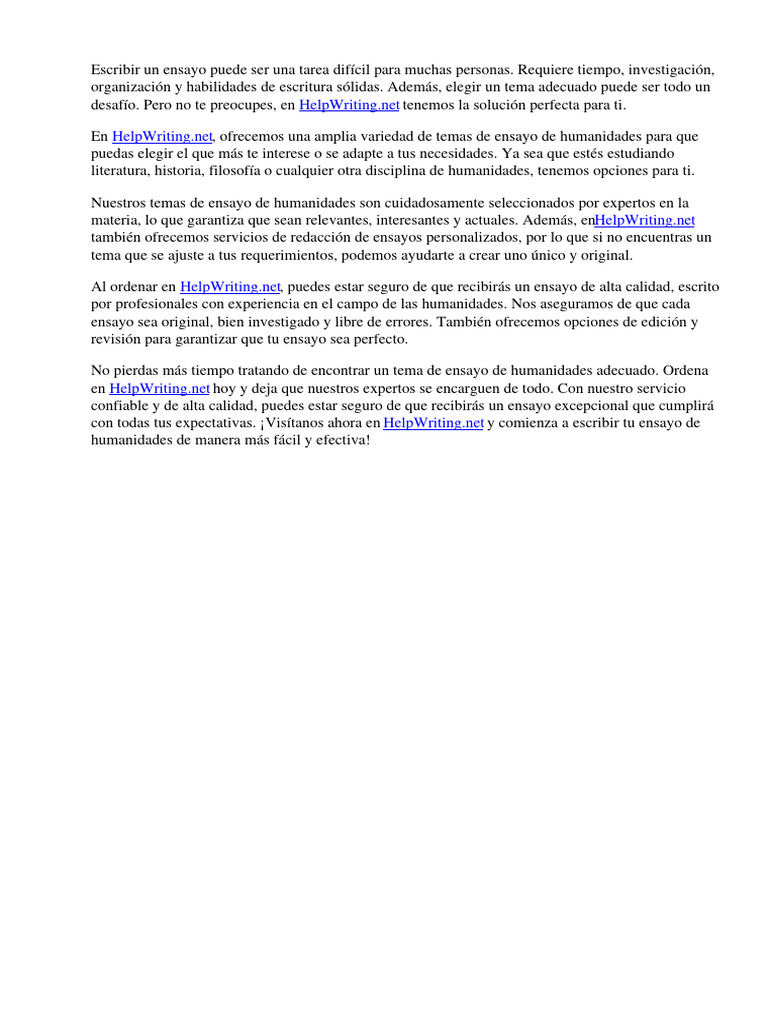 Escribir un ensayo puede ser una tarea difícil para muchas personas. Requiere tiempo, investigación, organización y habilidades de escritura sólidas. Además, elegir un tema adecuado puede ser todo un desafío. Pero no te preocupes, en HelpWriting.net tenemos la solución perfecta para ti.

En HelpWriting.net, ofrecemos una amplia variedad de temas de ensayo de humanidades para que puedas elegir el que más te interese o se adapte a tus necesidades. Ya sea que estés estudiando literatura, historia, filosofía o cualquier otra disciplina de humanidades, tenemos opciones para ti.

Nuestros temas de ensayo de humanidades son cuidadosamente seleccionados por expertos en la materia, lo que garantiza que sean relevantes, interesantes y actuales. Además, enHelpWriting.net también ofrecemos servicios de redacción de ensayos personalizados, por lo que si no encuentras un tema que se ajuste a tus requerimientos, podemos ayudarte a crear uno único y original.

Al ordenar en HelpWriting.net, puedes estar seguro de que recibirás un ensayo de alta calidad, escrito por profesionales con experiencia en el campo de las humanidades. Nos aseguramos de que cada ensayo sea original, bien investigado y libre de errores. También ofrecemos opciones de edición y revisión para garantizar que tu ensayo sea perfecto.

No pierdas más tiempo tratando de encontrar un tema de ensayo de humanidades adecuado. Ordena en HelpWriting.net hoy y deja que nuestros expertos se encarguen de todo. Con nuestro servicio confiable y de alta calidad, puedes estar seguro de que recibirás un ensayo excepcional que cumplirá con todas tus expectativas. ¡Visítanos ahora en HelpWriting.net y comienza a escribir tu ensayo de humanidades de manera más fácil y efectiva!